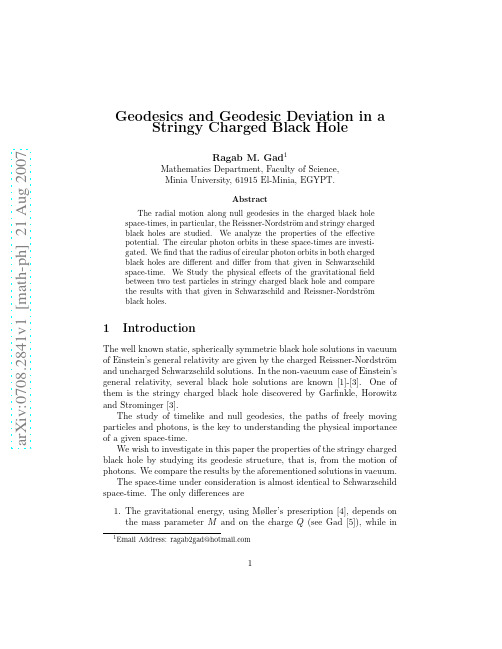 arXiv:0708.2841v1 [math-ph] 21 Aug 2007

Geodesics and Geodesic Deviation in a Stringy Charged Black Hole

Ragab M. Gad$^1$
Mathematics Department, Faculty of Science,
Minia University, 61915 El-Minia, EGYPT.

Abstract

The radial motion along null geodesics in the charged black hole space-times, in particular, the Reissner-Nordström and stringy charged black holes are studied. We analyze the properties of the effective potential. The circular photon orbits in these space-times are investigated. We find that the radius of circular photon orbits in both charged black holes are different and differ from that given in Schwarzschild space-time. We Study the physical effects of the gravitational field between two test particles in stringy charged black hole and compare the results with that given in Schwarzschild and Reissner-Nordström black holes.

1 Introduction

The well known static, spherically symmetric black hole solutions in vacuum of Einstein's general relativity are given by the charged Reissner-Nordström and uncharged Schwarzschild solutions. In the non-vacuum case of Einstein's general relativity, several black hole solutions are known [1]-[3]. One of them is the stringy charged black hole discovered by Garfinkle, Horowitz and Strominger [3].

The study of timelike and null geodesics, the paths of freely moving particles and photons, is the key to understanding the physical importance of a given space-time.

We wish to investigate in this paper the properties of the stringy charged black hole by studying its geodesic structure, that is, from the motion of photons. We compare the results by the aforementioned solutions in vacuum.

The space-time under consideration is almost identical to Schwarzschild space-time. The only differences are

1. The gravitational energy, using Møller's prescription [4], depends on the mass parameter $M$ and on the charge $Q$ (see Gad [5]), while in

$^1$Email Address: ragab2gad@hotmail.com

1